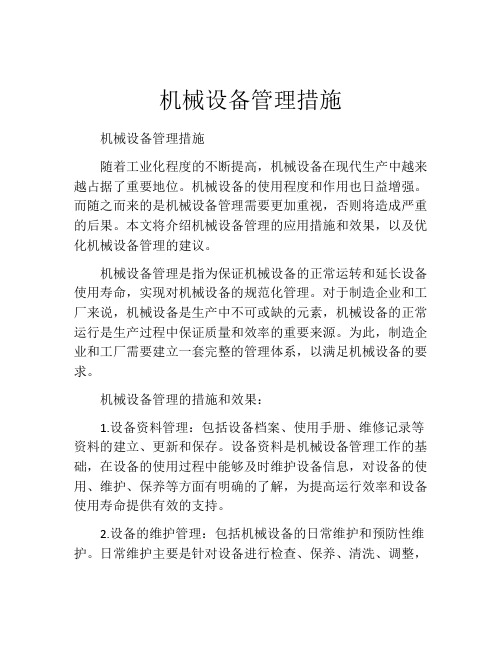 机械设备管理措施

机械设备管理措施

随着工业化程度的不断提高，机械设备在现代生产中越来越占据了重要地位。机械设备的使用程度和作用也日益增强。而随之而来的是机械设备管理需要更加重视，否则将造成严重的后果。本文将介绍机械设备管理的应用措施和效果，以及优化机械设备管理的建议。

机械设备管理是指为保证机械设备的正常运转和延长设备使用寿命，实现对机械设备的规范化管理。对于制造企业和工厂来说，机械设备是生产中不可或缺的元素，机械设备的正常运行是生产过程中保证质量和效率的重要来源。为此，制造企业和工厂需要建立一套完整的管理体系，以满足机械设备的要求。

机械设备管理的措施和效果：

1.设备资料管理：包括设备档案、使用手册、维修记录等资料的建立、更新和保存。设备资料是机械设备管理工作的基础，在设备的使用过程中能够及时维护设备信息，对设备的使用、维护、保养等方面有明确的了解，为提高运行效率和设备使用寿命提供有效的支持。

2.设备的维护管理：包括机械设备的日常维护和预防性维护。日常维护主要是针对设备进行检查、保养、清洗、调整，